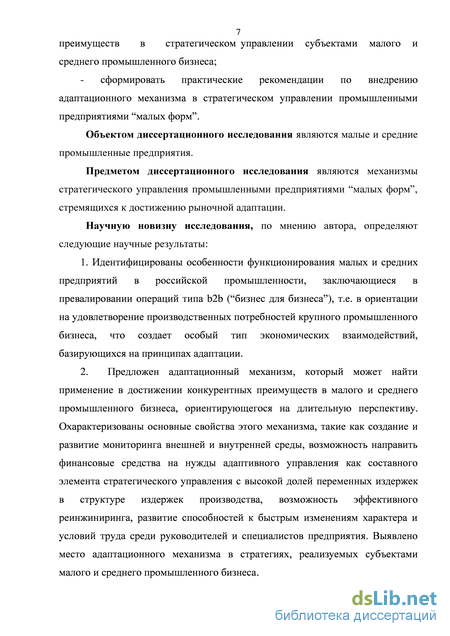 7

преимуществ в стратегическом управлении субъектами малого и среднего промышленного бизнеса;

- сформировать практические рекомендации по внедрению адаптационного механизма в стратегическом управлении промышленными предприятиями “малых форм”.

Объектом диссертационного исследования являются малые и средние промышленные предприятия.

Предметом диссертационного исследования являются механизмы стратегического управления промышленными предприятиями “малых форм”, стремящихся к достижению рыночной адаптации.

Научную новизну исследования, по мнению автора, определяют следующие научные результаты:

1. Идентифицированы особенности функционирования малых и средних предприятий в российской промышленности, заключающиеся в превалировании операций типа b2b (“бизнес для бизнеса”), т.е. в ориентации на удовлетворение производственных потребностей крупного промышленного бизнеса, что создает особый тип экономических взаимодействий, базирующихся на принципах адаптации.

2. Предложен адаптационный механизм, который может найти применение в достижении конкурентных преимуществ в малого и среднего промышленного бизнеса, ориентирующегося на длительную перспективу. Охарактеризованы основные свойства этого механизма, такие как создание и развитие мониторинга внешней и внутренней среды, возможность направить финансовые средства на нужды адаптивного управления как составного элемента стратегического управления с высокой долей переменных издержек в структуре издержек производства, возможность эффективного реинжиниринга, развитие способностей к быстрым изменениям характера и условий труда среди руководителей и специалистов предприятия. Выявлено место адаптационного механизма в стратегиях, реализуемых субъектами малого и среднего промышленного бизнеса.

dsLib.net
библиотека диссертаций